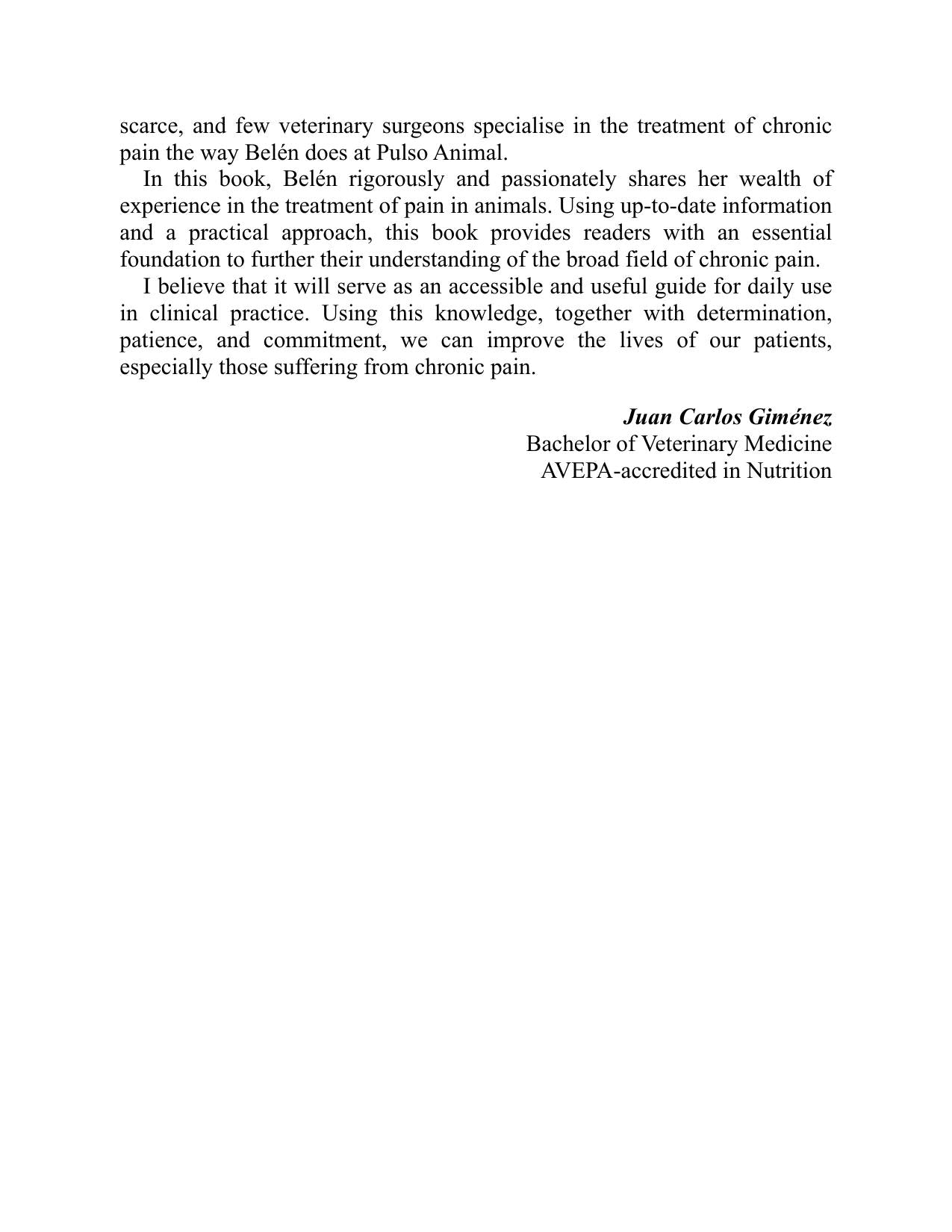 scarce, and few veterinary surgeons specialise in the treatment of chronic pain the way Belén does at Pulso Animal.

In this book, Belén rigorously and passionately shares her wealth of experience in the treatment of pain in animals. Using up-to-date information and a practical approach, this book provides readers with an essential foundation to further their understanding of the broad field of chronic pain.

I believe that it will serve as an accessible and useful guide for daily use in clinical practice. Using this knowledge, together with determination, patience, and commitment, we can improve the lives of our patients, especially those suffering from chronic pain.

Juan Carlos Giménez
Bachelor of Veterinary Medicine
AVEPA-accredited in Nutrition